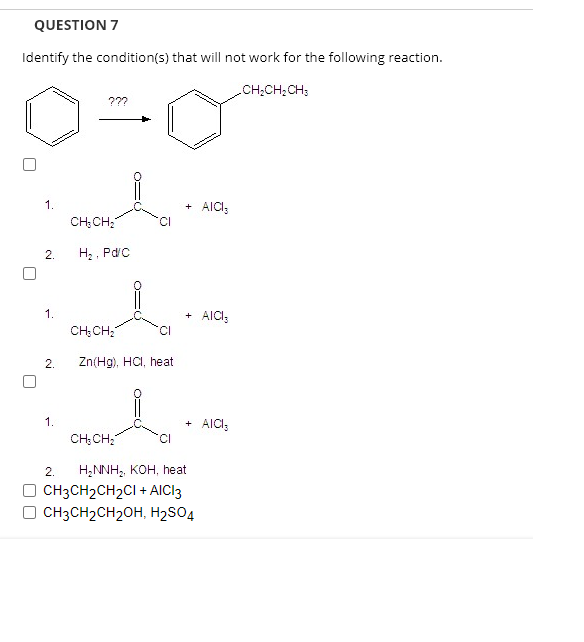 QUESTION 7

Identify the condition(s) that will not work for the following reaction.

???

$CH_2CH_2CH_3$

1. $CH_3CH_2$ C O Cl + $AlCl_3$

2. $H_2$ , Pd/C

1. $CH_3CH_2$ C O Cl + $AlCl_3$

2. Zn(Hg), HCl, heat

1. $CH_3CH_2$ C O Cl + $AlCl_3$

2. $H_2NNH_2$, KOH, heat

$CH_3CH_2CH_2Cl + AlCl_3$

$CH_3CH_2CH_2OH$, $H_2SO_4$